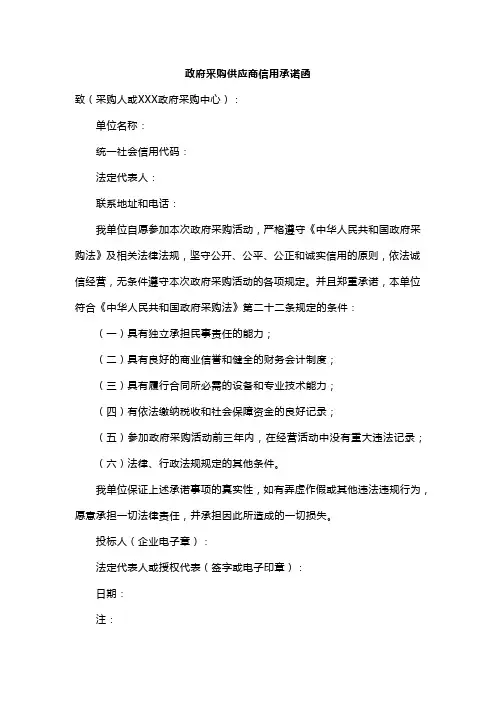 政府采购供应商信用承诺函

致（采购人或XXX政府采购中心）：

单位名称：

统一社会信用代码：

法定代表人：

联系地址和电话：

我单位自愿参加本次政府采购活动，严格遵守《中华人民共和国政府采购法》及相关法律法规，坚守公开、公平、公正和诚实信用的原则，依法诚信经营，无条件遵守本次政府采购活动的各项规定。并且郑重承诺，本单位符合《中华人民共和国政府采购法》第二十二条规定的条件：

（一）具有独立承担民事责任的能力；

（二）具有良好的商业信誉和健全的财务会计制度；

（三）具有履行合同所必需的设备和专业技术能力；

（四）有依法缴纳税收和社会保障资金的良好记录；

（五）参加政府采购活动前三年内，在经营活动中没有重大违法记录；

（六）法律、行政法规规定的其他条件。

我单位保证上述承诺事项的真实性，如有弄虚作假或其他违法违规行为，愿意承担一切法律责任，并承担因此所造成的一切损失。

投标人（企业电子章）：

法定代表人或授权代表（签字或电子印章）：

日期：

注：